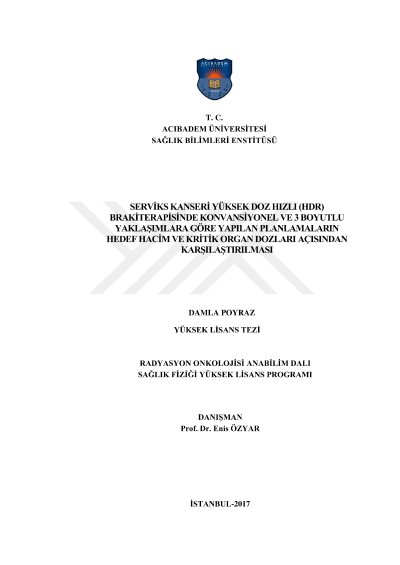 ACIBADEM

T. C.
ACIBADEM ÜNİVERSİTESİ
SAĞLIK BİLİMLERİ ENSTİTÜSÜ

SERVİKS KANSERİ YÜKSEK DOZ HIZLI (HDR) BRAKİTERAPİSİNDE KONVANSİYONEL VE 3 BOYUTLU YAKLAŞIMLARA GÖRE YAPILAN PLANLAMALARIN HEDEF HACİM VE KRİTİK ORGAN DOZLARI AÇISINDAN KARŞILAŞTIRILMASI

DAMLA POYRAZ

YÜKSEK LİSANS TEZİ

RADYASYON ONKOLOJİSİ ANABİLİM DALI
SAĞLIK FİZİĞİ YÜKSEK LİSANS PROGRAMI

DANIŞMAN
Prof. Dr. Enis ÖZYAR

İSTANBUL-2017